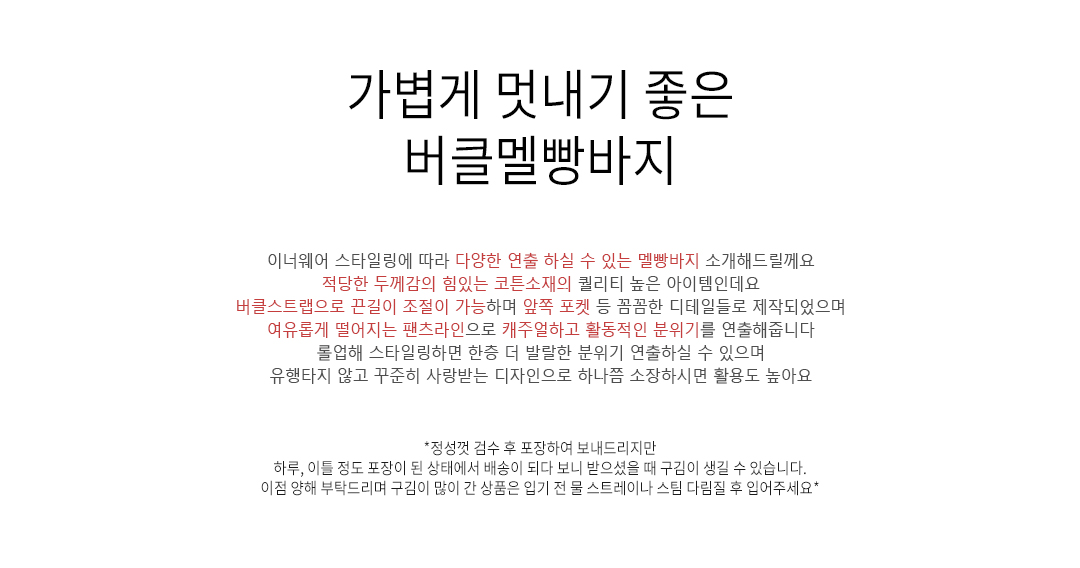 가볍게 멋내기 좋은
버클멜빵바지

이너웨어 스타일링에 따라 다양한 연출 하실 수 있는 멜빵바지 소개해드릴께요
적당한 두께감의 힘있는 코튼소재의 퀄리티 높은 아이템인데요
버클스트랩으로 끈길이 조절이 가능하며 앞쪽 포켓 등 꼼꼼한 디테일들로 제작되었으며
여유롭게 떨어지는 팬츠라인으로 캐주얼하고 활동적인 분위기를 연출해줍니다
롤업해 스타일링하면 한층 더 발랄한 분위기 연출하실 수 있으며
유행타지 않고 꾸준히 사랑받는 디자인으로 하나쯤 소장하시면 활용도 높아요

*정성껏 검수 후 포장하여 보내드리지만
하루, 이틀 정도 포장이 된 상태에서 배송이 되다 보니 받으셨을 때 구김이 생길 수 있습니다.
이점 양해 부탁드리며 구김이 많이 간 상품은 입기 전 물 스트레이나 스팀 다림질 후 입어주세요*